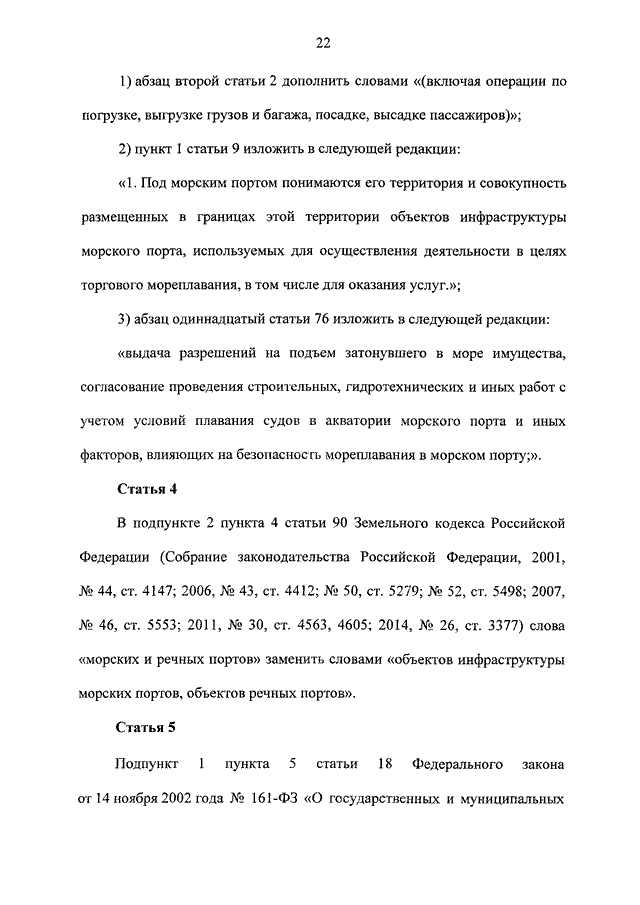 22

1) абзац второй статьи 2 дополнить словами «(включая операции по погрузке, выгрузке грузов и багажа, посадке, высадке пассажиров)»;

2) пункт 1 статьи 9 изложить в следующей редакции:

«1. Под морским портом понимаются его территория и совокупность размещенных в границах этой территории объектов инфраструктуры морского порта, используемых для осуществления деятельности в целях торгового мореплавания, в том числе для оказания услуг.»;

3) абзац одиннадцатый статьи 76 изложить в следующей редакции:

«выдача разрешений на подъем затонувшего в море имущества, согласование проведения строительных, гидротехнических и иных работ с учетом условий плавания судов в акватории морского порта и иных факторов, влияющих на безопасность мореплавания в морском порту;».

Статья 4

В подпункте 2 пункта 4 статьи 90 Земельного кодекса Российской Федерации (Собрание законодательства Российской Федерации, 2001, № 44, ст. 4147; 2006, № 43, ст. 4412; № 50, ст. 5279; № 52, ст. 5498; 2007, № 46, ст. 5553; 2011, № 30, ст. 4563, 4605; 2014, № 26, ст. 3377) слова «морских и речных портов» заменить словами «объектов инфраструктуры морских портов, объектов речных портов».

Статья 5

Подпункт 1 пункта 5 статьи 18 Федерального закона от 14 ноября 2002 года № 161-ФЗ «О государственных и муниципальных